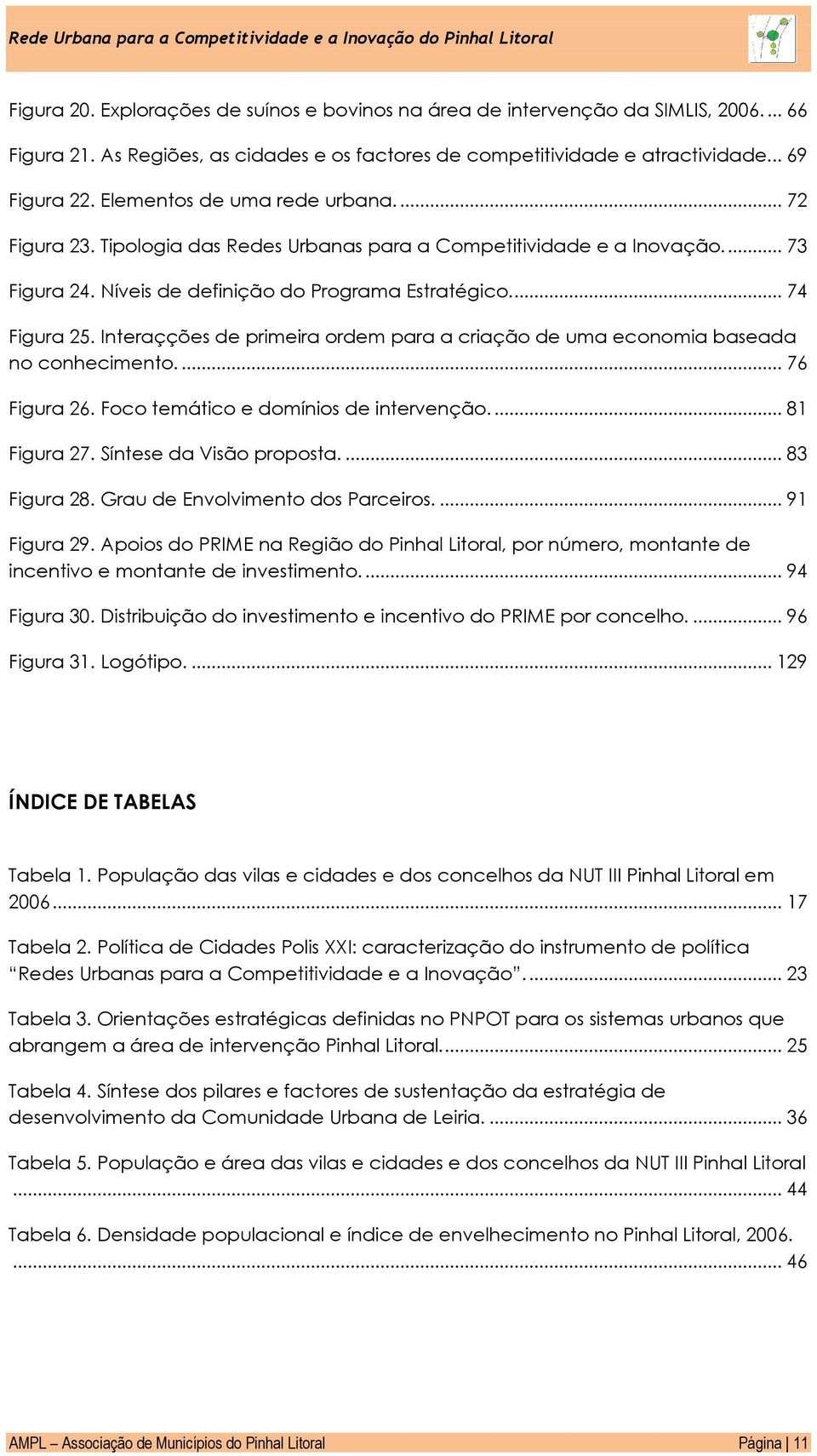 Rede Urbana para a Competitividade e a Inovação do Pinhal Litoral

Figura 20. Explorações de suínos e bovinos na área de intervenção da SIMLIS, 2006. ... 66

Figura 21. As Regiões, as cidades e os factores de competitividade e atractividade... 69

Figura 22. Elementos de uma rede urbana. ... 72

Figura 23. Tipologia das Redes Urbanas para a Competitividade e a Inovação. ... 73

Figura 24. Níveis de definição do Programa Estratégico. ... 74

Figura 25. Interacções de primeira ordem para a criação de uma economia baseada no conhecimento. ... 76

Figura 26. Foco temático e domínios de intervenção. ... 81

Figura 27. Síntese da Visão proposta. ... 83

Figura 28. Grau de Envolvimento dos Parceiros. ... 91

Figura 29. Apoios do PRIME na Região do Pinhal Litoral, por número, montante de incentivo e montante de investimento. ... 94

Figura 30. Distribuição do investimento e incentivo do PRIME por concelho. ... 96

Figura 31. Logótipo. ... 129

ÍNDICE DE TABELAS

Tabela 1. População das vilas e cidades e dos concelhos da NUT III Pinhal Litoral em 2006 ... 17

Tabela 2. Política de Cidades Polis XXI: caracterização do instrumento de política “Redes Urbanas para a Competitividade e a Inovação”. ... 23

Tabela 3. Orientações estratégicas definidas no PNPOT para os sistemas urbanos que abrangem a área de intervenção Pinhal Litoral. ... 25

Tabela 4. Síntese dos pilares e factores de sustentação da estratégia de desenvolvimento da Comunidade Urbana de Leiria. ... 36

Tabela 5. População e área das vilas e cidades e dos concelhos da NUT III Pinhal Litoral ... 44

Tabela 6. Densidade populacional e índice de envelhecimento no Pinhal Litoral, 2006. ... 46

AMPL – Associação de Municípios do Pinhal Litoral Página | 11